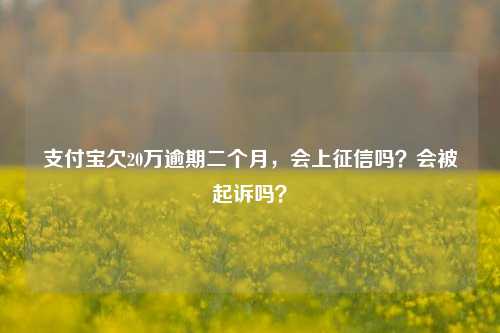 支付宝欠20万逾期二个月，会上征信吗？会被起诉吗？